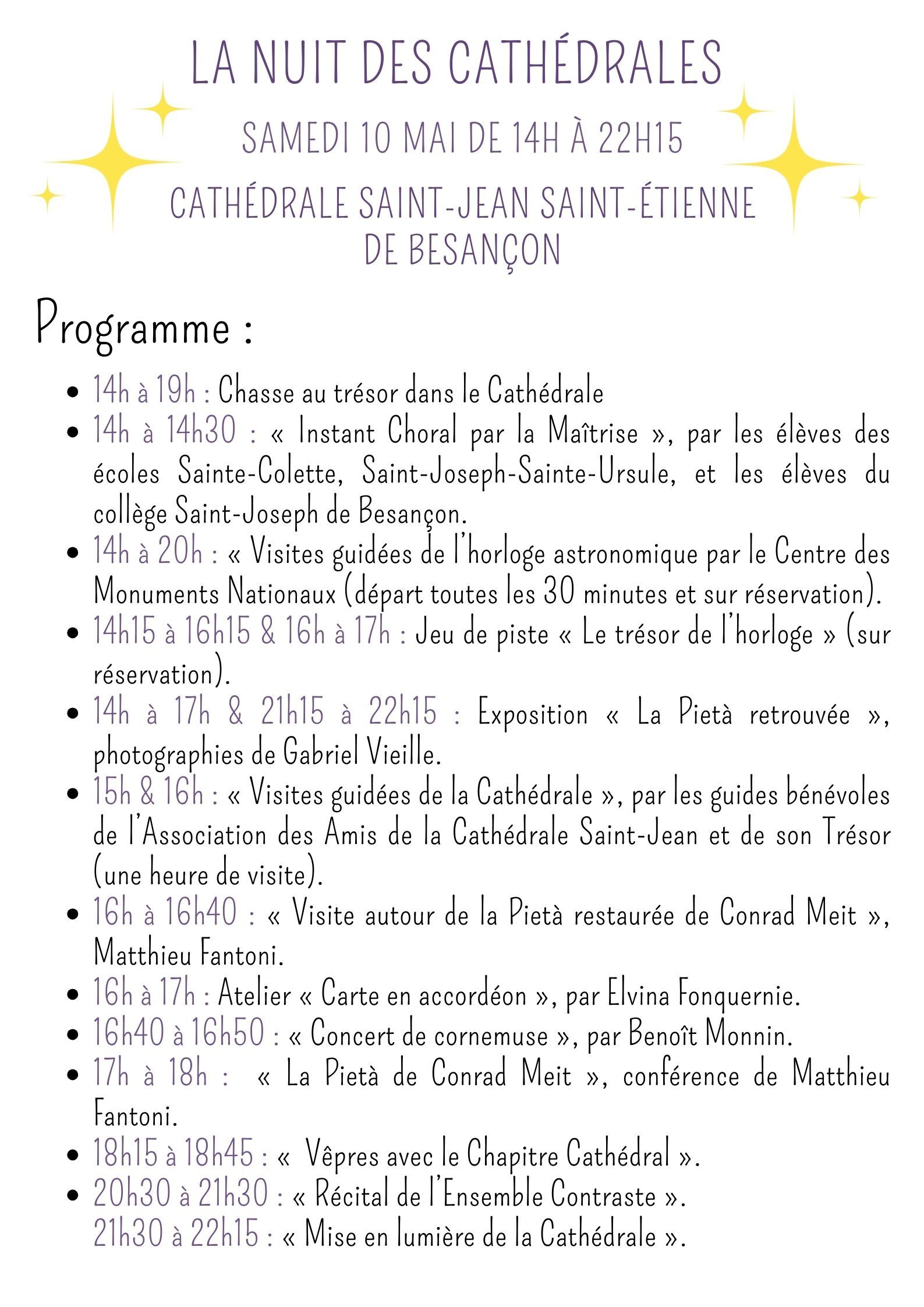 LA NUIT DES CATHÉDRALES

SAMEDI 10 MAI DE 14H À 22H15

CATHÉDRALE SAINT-JEAN SAINT-ÉTIENNE DE BESANÇON

Programme :

- 14h à 19h : Chasse au trésor dans le Cathédrale
- 14h à 14h30 : « Instant Choral par la Maîtrise », par les élèves des écoles Sainte-Colette, Saint-Joseph-Sainte-Ursule, et les élèves du collège Saint-Joseph de Besançon.
- 14h à 20h : « Visites guidées de l'horloge astronomique par le Centre des Monuments Nationaux (départ toutes les 30 minutes et sur réservation).
- 14h15 à 16h15 & 16h à 17h : Jeu de piste « Le trésor de l'horloge » (sur réservation).
- 14h à 17h & 21h15 à 22h15 : Exposition « La Pietà retrouvée », photographies de Gabriel Vieille.
- 15h & 16h : « Visites guidées de la Cathédrale », par les guides bénévoles de l'Association des Amis de la Cathédrale Saint-Jean et de son Trésor (une heure de visite).
- 16h à 16h40 : « Visite autour de la Pietà restaurée de Conrad Meit », Matthieu Fantoni.
- 16h à 17h : Atelier « Carte en accordéon », par Elvina Fonquernie.
- 16h40 à 16h50 : « Concert de cornemuse », par Benoît Monnin.
- 17h à 18h : « La Pietà de Conrad Meit », conférence de Matthieu Fantoni.
- 18h15 à 18h45 : « Vêpres avec le Chapitre Cathédral ».
- 20h30 à 21h30 : « Récital de l'Ensemble Contraste ».
21h30 à 22h15 : « Mise en lumière de la Cathédrale ».